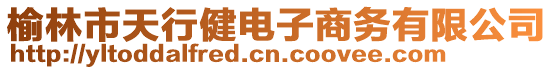 榆林市天行健电子商务有限公司
http://yltoddalfred.cn.coovee.com